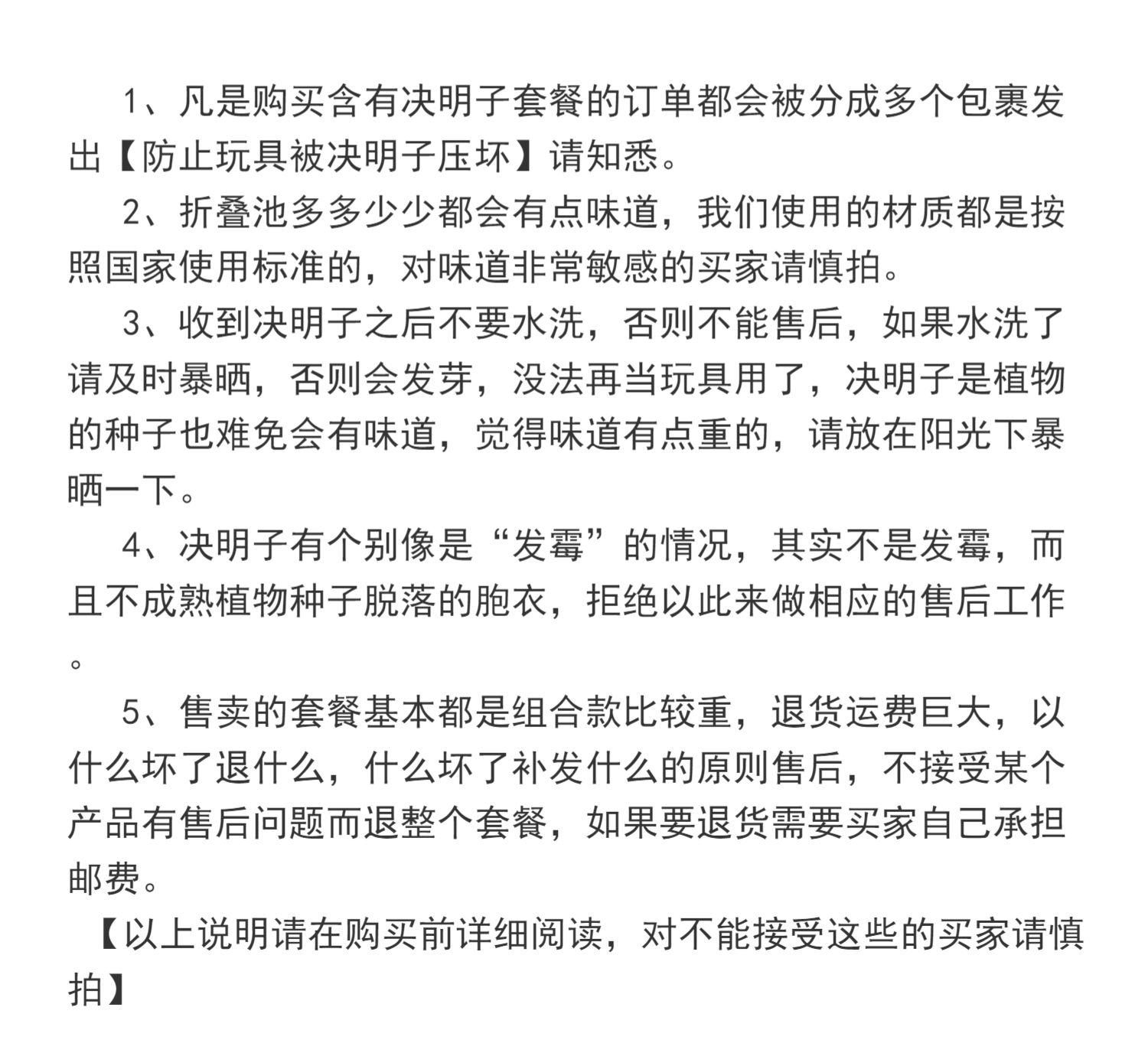 1、凡是购买含有决明子套餐的订单都会被分成多个包裹发出【防止玩具被决明子压坏】请知悉。

2、折叠池多多少少都会有点味道，我们使用的材质都是按照国家使用标准的，对味道非常敏感的买家请慎拍。

3、收到决明子之后不要水洗，否则不能售后，如果水洗了请及时暴晒，否则会发芽，没法再当玩具用了，决明子是植物的种子也难免会有味道，觉得味道有点重的，请放在阳光下暴晒一下。

4、决明子有个别像是“发霉”的情况，其实不是发霉，而且不成熟植物种子脱落的胞衣，拒绝以此来做相应的售后工作。

5、售卖的套餐基本都是组合款比较重，退货运费巨大，以什么坏了退什么，什么坏了补发什么的原则售后，不接受某个产品有售后问题而退整个套餐，如果要退货需要买家自己承担邮费。

【以上说明请在购买前详细阅读，对不能接受这些的买家请慎拍】